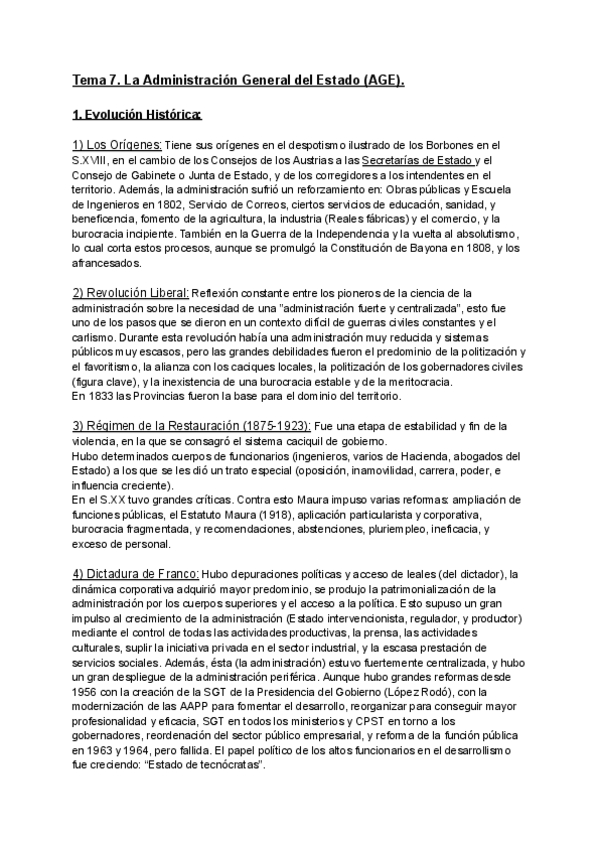 Tema 7. La Administración General del Estado (AGE).

1. Evolución Histórica:

1) Los Orígenes: Tiene sus orígenes en el despotismo ilustrado de los Borbones en el S.XVIII, en el cambio de los Consejos de los Austrias a las Secretarías de Estado y el Consejo de Gabinete o Junta de Estado, y de los corregidores a los intendentes en el territorio. Además, la administración sufrió un reforzamiento en: Obras públicas y Escuela de Ingenieros en 1802, Servicio de Correos, ciertos servicios de educación, sanidad, y beneficencia, fomento de la agricultura, la industria (Reales fábricas) y el comercio, y la burocracia incipiente. También en la Guerra de la Independencia y la vuelta al absolutismo, lo cual corta estos procesos, aunque se promulgó la Constitución de Bayona en 1808, y los afrancesados.

2) Revolución Liberal: Reflexión constante entre los pioneros de la ciencia de la administración sobre la necesidad de una "administración fuerte y centralizada", esto fue uno de los pasos que se dieron en un contexto difícil de guerras civiles constantes y el carlismo. Durante esta revolución había una administración muy reducida y sistemas públicos muy escasos, pero las grandes debilidades fueron el predominio de la politización y el favoritismo, la alianza con los caciques locales, la politización de los gobernadores civiles (figura clave), y la inexistencia de una burocracia estable y de la meritocracia.
En 1833 las Provincias fueron la base para el dominio del territorio.

3) Régimen de la Restauración (1875-1923): Fue una etapa de estabilidad y fin de la violencia, en la que se consagró el sistema caciquil de gobierno.
Hubo determinados cuerpos de funcionarios (ingenieros, varios de Hacienda, abogados del Estado) a los que se les dió un trato especial (oposición, inamovilidad, carrera, poder, e influencia creciente).
En el S.XX tuvo grandes críticas. Contra esto Maura impuso varias reformas: ampliación de funciones públicas, el Estatuto Maura (1918), aplicación particularista y corporativa, burocracia fragmentada, y recomendaciones, abstenciones, pluriempleo, ineficacia, y exceso de personal.

4) Dictadura de Franco: Hubo depuraciones políticas y acceso de leales (del dictador), la dinámica corporativa adquirió mayor predominio, se produjo la patrimonialización de la administración por los cuerpos superiores y el acceso a la política. Esto supuso un gran impulso al crecimiento de la administración (Estado intervencionista, regulador, y productor) mediante el control de todas las actividades productivas, la prensa, las actividades culturales, suplir la iniciativa privada en el sector industrial, y la escasa prestación de servicios sociales. Además, ésta (la administración) estuvo fuertemente centralizada, y hubo un gran despliegue de la administración periférica. Aunque hubo grandes reformas desde 1956 con la creación de la SGT de la Presidencia del Gobierno (López Rodó), con la modernización de las AAPP para fomentar el desarrollo, reorganizar para conseguir mayor profesionalidad y eficacia, SGT en todos los ministerios y CPST en torno a los gobernadores, reordenación del sector público empresarial, y reforma de la función pública en 1963 y 1964, pero fallida. El papel político de los altos funcionarios en el desarrollismo fue creciendo: "Estado de tecnócratas".